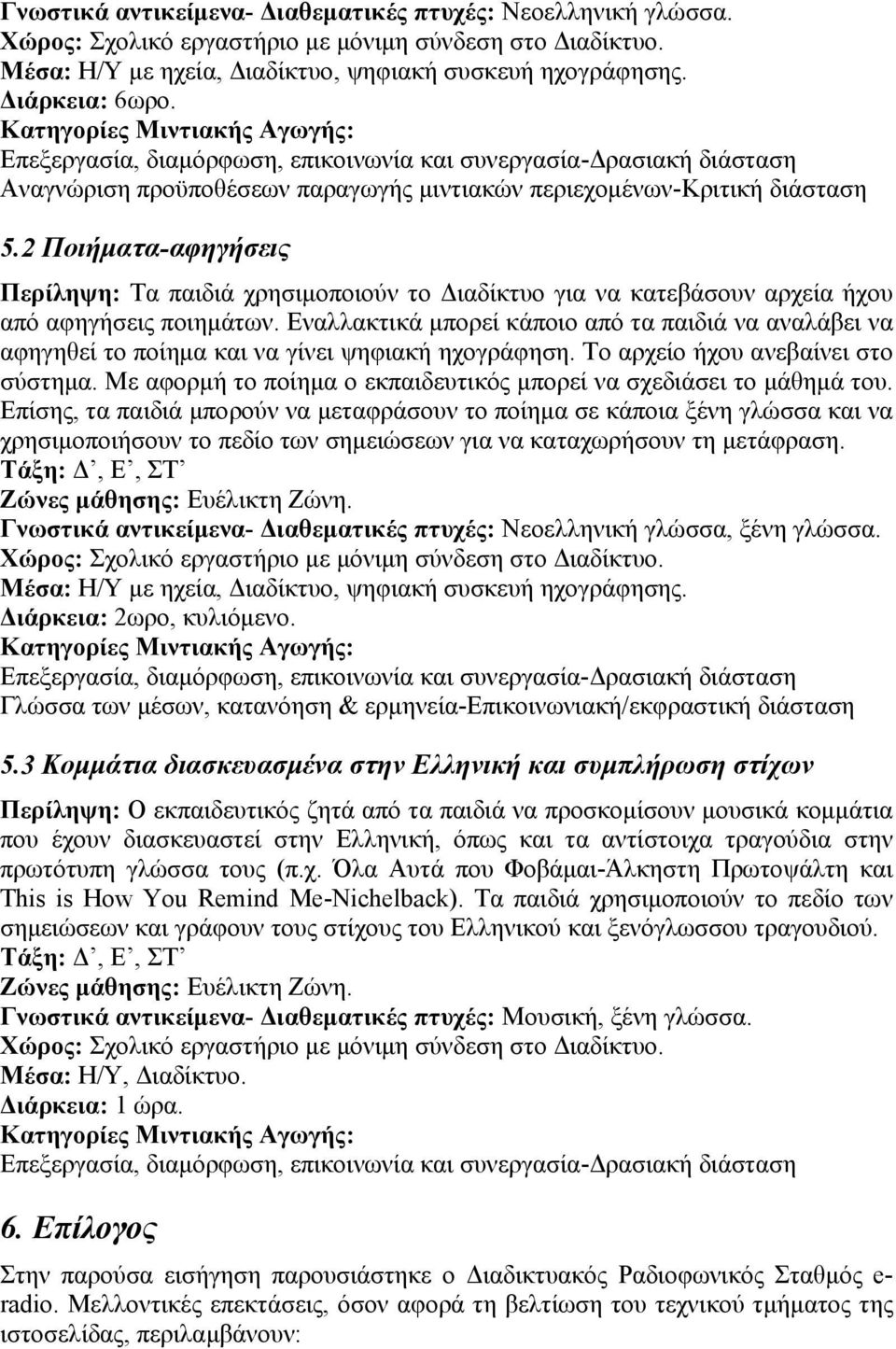 Γνωστικά αντικείμενα- Διαθεματικές πτυχές: Νεοελληνική γλώσσα.
Χώρος: Σχολικό εργαστήριο με μόνιμη σύνδεση στο Διαδίκτυο.
Μέσα: Η/Υ με ηχεία, Διαδίκτυο, ψηφιακή συσκευή ηχογράφησης.
Διάρκεια: 6ωρο.
Κατηγορίες Μιντιακής Αγωγής:
Επεξεργασία, διαμόρφωση, επικοινωνία και συνεργασία-Δρασιακή διάσταση
Αναγνώριση προϋποθέσεων παραγωγής μιντιακών περιεχομένων-Κριτική διάσταση

5.2 Ποιήματα-αφηγήσεις

Περίληψη: Τα παιδιά χρησιμοποιούν το Διαδίκτυο για να κατεβάσουν αρχεία ήχου από αφηγήσεις ποιημάτων. Εναλλακτικά μπορεί κάποιο από τα παιδιά να αναλάβει να αφηγηθεί το ποίημα και να γίνει ψηφιακή ηχογράφηση. Το αρχείο ήχου ανεβαίνει στο σύστημα. Με αφορμή το ποίημα ο εκπαιδευτικός μπορεί να σχεδιάσει το μάθημά του. Επίσης, τα παιδιά μπορούν να μεταφράσουν το ποίημα σε κάποια ξένη γλώσσα και να χρησιμοποιήσουν το πεδίο των σημειώσεων για να καταχωρήσουν τη μετάφραση.
Τάξη: Δ’, Ε’, ΣΤ’
Ζώνες μάθησης: Ευέλικτη Ζώνη.
Γνωστικά αντικείμενα- Διαθεματικές πτυχές: Νεοελληνική γλώσσα, ξένη γλώσσα.
Χώρος: Σχολικό εργαστήριο με μόνιμη σύνδεση στο Διαδίκτυο.
Μέσα: Η/Υ με ηχεία, Διαδίκτυο, ψηφιακή συσκευή ηχογράφησης.
Διάρκεια: 2ωρο, κυλιόμενο.
Κατηγορίες Μιντιακής Αγωγής:
Επεξεργασία, διαμόρφωση, επικοινωνία και συνεργασία-Δρασιακή διάσταση
Γλώσσα των μέσων, κατανόηση & ερμηνεία-Επικοινωνιακή/εκφραστική διάσταση

5.3 Κομμάτια διασκευασμένα στην Ελληνική και συμπλήρωση στίχων

Περίληψη: Ο εκπαιδευτικός ζητά από τα παιδιά να προσκομίσουν μουσικά κομμάτια που έχουν διασκευαστεί στην Ελληνική, όπως και τα αντίστοιχα τραγούδια στην πρωτότυπη γλώσσα τους (π.χ. Όλα Αυτά που Φοβάμαι-Άλκηστη Πρωτοψάλτη και This is How You Remind Me-Nichelback). Τα παιδιά χρησιμοποιούν το πεδίο των σημειώσεων και γράφουν τους στίχους του Ελληνικού και ξενόγλωσσου τραγουδιού.
Τάξη: Δ’, Ε’, ΣΤ’
Ζώνες μάθησης: Ευέλικτη Ζώνη.
Γνωστικά αντικείμενα- Διαθεματικές πτυχές: Μουσική, ξένη γλώσσα.
Χώρος: Σχολικό εργαστήριο με μόνιμη σύνδεση στο Διαδίκτυο.
Μέσα: Η/Υ, Διαδίκτυο.
Διάρκεια: 1 ώρα.
Κατηγορίες Μιντιακής Αγωγής:
Επεξεργασία, διαμόρφωση, επικοινωνία και συνεργασία-Δρασιακή διάσταση

6. Επίλογος

Στην παρούσα εισήγηση παρουσιάστηκε ο Διαδικτυακός Ραδιοφωνικός Σταθμός e-radio. Μελλοντικές επεκτάσεις, όσον αφορά τη βελτίωση του τεχνικού τμήματος της ιστοσελίδας, περιλαμβάνουν: